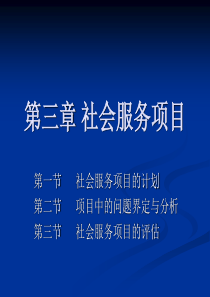 第三章 社会服务项目

第一节　社会服务项目的计划
第二节　项目中的问题界定与分析
第三节　社会服务项目的评估